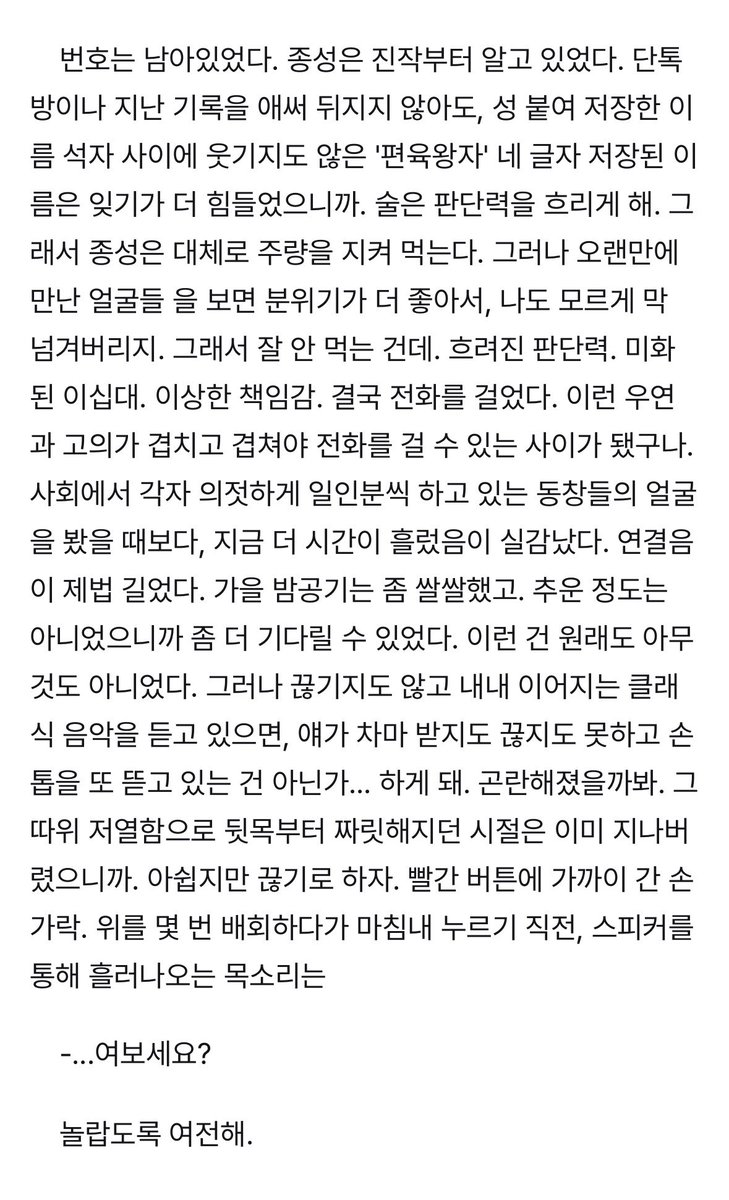 번호는 남아있었다. 종성은 진작부터 알고 있었다. 단톡방이나 지난 기록을 애써 뒤지지 않아도, 성 붙여 저장한 이름 석자 사이에 웃기지도 않은 '편육왕자' 네 글자 저장된 이름은 잊기가 더 힘들었으니까. 술은 판단력을 흐리게 해. 그래서 종성은 대체로 주량을 지켜 먹는다. 그러나 오랜만에 만난 얼굴들 을 보면 분위기가 더 좋아서, 나도 모르게 막 넘겨버리지. 그래서 잘 안 먹는 건데. 흐려진 판단력. 미화된 이십대. 이상한 책임감. 결국 전화를 걸었다. 이런 우연과 고의가 겹치고 겹쳐야 전화를 걸 수 있는 사이가 됐구나. 사회에서 각자 의젓하게 일인분씩 하고 있는 동창들의 얼굴을 봤을 때보다, 지금 더 시간이 흘렀음이 실감났다. 연결음이 제법 길었다. 가을 밤공기는 좀 쌀쌀했고. 추운 정도는 아니었으니까 좀 더 기다릴 수 있었다. 이런 건 원래도 아무것도 아니었다. 그러나 끊기지도 않고 내내 이어지는 클래식 음악을 듣고 있으면, 얘가 차마 받지도 끊지도 못하고 손톱을 또 뜯고 있는 건 아닌가... 하게 돼. 곤란해졌을까봐. 그따위 저열함으로 뒷목부터 짜릿해지던 시절은 이미 지나버렸으니까. 아쉽지만 끊기로 하자. 빨간 버튼에 가까이 간 손가락. 위를 몇 번 배회하다가 마침내 누르기 직전, 스피커를 통해 흘러나오는 목소리는

-...여보세요?

놀랍도록 여전해.